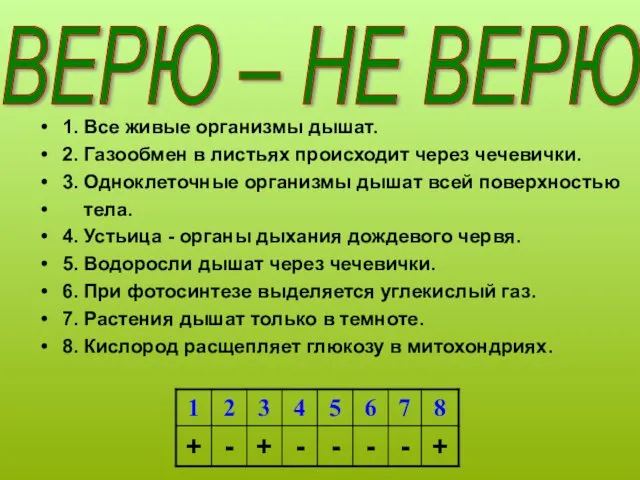 ВЕРЮ – НЕ ВЕРЮ

• 1. Все живые организмы дышат.
• 2. Газообмен в листьях происходит через чечевички.
• 3. Одноклеточные организмы дышат всей поверхностью
• тела.
• 4. Устьица - органы дыхания дождевого червя.
• 5. Водоросли дышат через чечевички.
• 6. При фотосинтезе выделяется углекислый газ.
• 7. Растения дышат только в темноте.
• 8. Кислород расщепляет глюкозу в митохондриях.

| 1 | 2 | 3 | 4 | 5 | 6 | 7 | 8 |
|---|---|---|---|---|---|---|---|
| + | - | + | - | - | - | - | + |